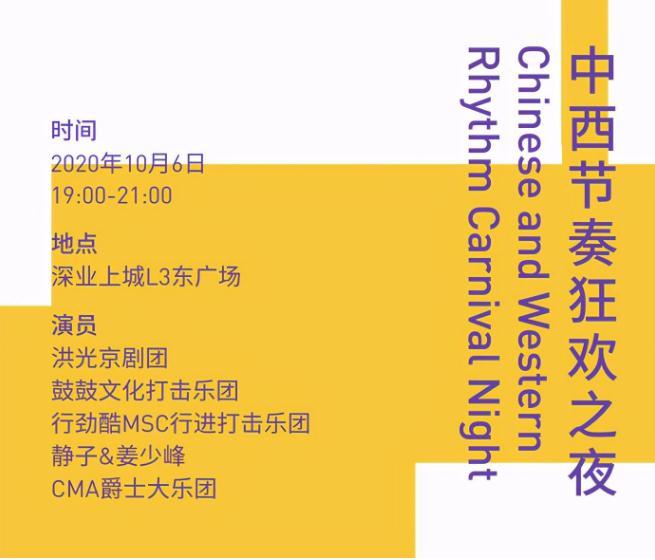 中西节奏狂欢之夜

Chinese and Western Rhythm Carnival Night

时间
2020年10月6日
19:00-21:00

地点
深业上城L3东广场

演员
洪光京剧团
鼓鼓文化打击乐团
行劲酷MSC行进打击乐团
静子&姜少峰
CMA爵士大乐团